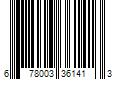 6 78003 36141 3